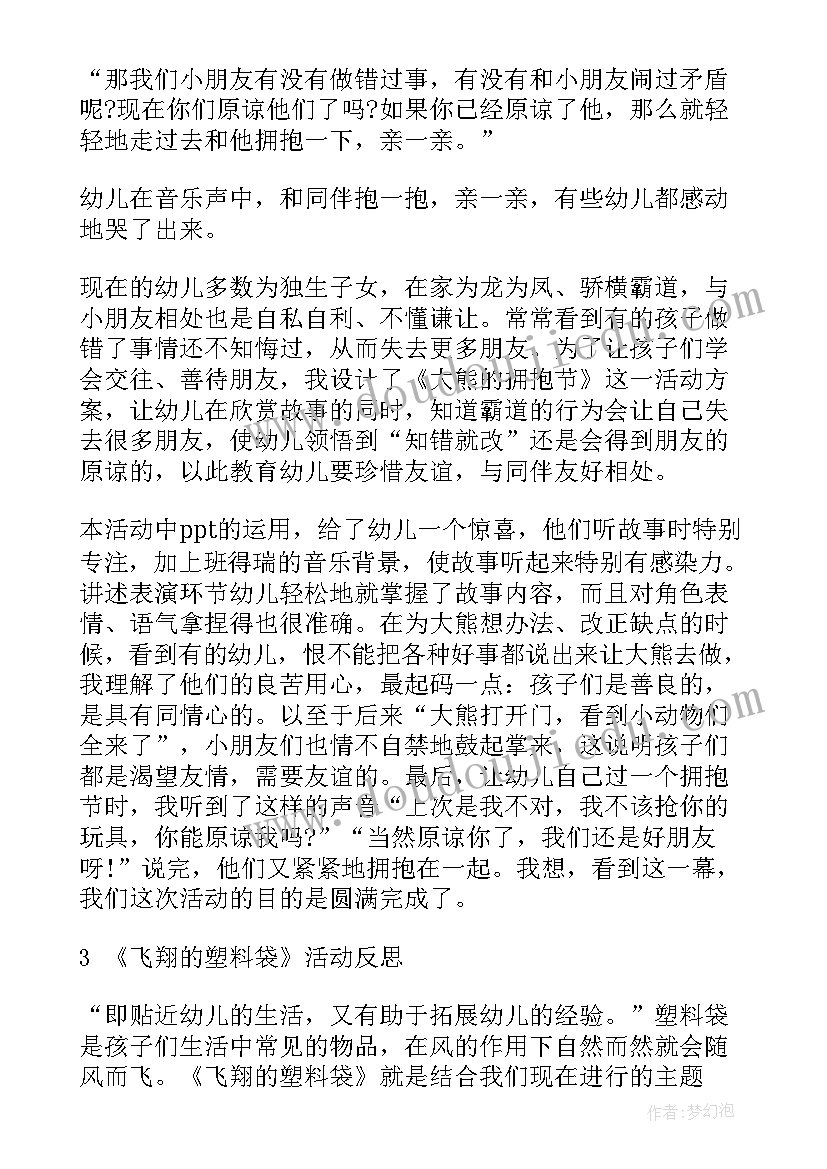 “那我们小朋友有没有做错过事，有没有和小朋友闹过矛盾呢?现在你们原谅他们了吗?如果你已经原谅了他，那么就轻轻地走过去和他拥抱一下，亲一亲。”

幼儿在音乐声中，和同伴抱一抱，亲一亲，有些幼儿都感动地哭了出来。

现在的幼儿多数为独生子女，在家为龙为凤、骄横霸道，与小朋友相处也是自私自利、不懂谦让。常常看到有的孩子做错了事情还不知悔过，从而失去更多朋友，为了让孩子们学会交往、善待朋友，我设计了《大熊的拥抱节》这一活动方案，让幼儿在欣赏故事的同时，知道霸道的行为会让自己失去很多朋友，使幼儿领悟到“知错就改”还是会得到朋友的原谅的，以此教育幼儿要珍惜友谊，与同伴友好相处。

本活动中ppt的运用，给了幼儿一个惊喜，他们听故事时特别专注，加上班得瑞的音乐背景，使故事听起来特别有感染力。讲述表演环节幼儿轻松地就掌握了故事内容，而且对角色表情、语气拿捏得也很准确。在为大熊想办法、改正缺点的时候，看到有的幼儿，恨不能把各种好事都说出来让大熊去做，我理解了他们的良苦用心，最起码一点：孩子们是善良的，是具有同情心的。以至于后来“大熊打开门，看到小动物们全来了”，小朋友们也情不自禁地鼓起掌来，这说明孩子们都是渴望友情，需要友谊的。最后，让幼儿自己过一个拥抱节时，我听到了这样的声音“上次是我不对，我不该抢你的玩具，你能原谅我吗?”“当然原谅你了，我们还是好朋友呀!”说完，他们又紧紧地拥抱在一起。我想，看到这一幕，我们这次活动的目的是圆满完成了。

3 《飞翔的塑料袋》活动反思

“即贴近幼儿的生活，又有助于拓展幼儿的经验。”塑料袋是孩子们生活中常见的物品，在风的作用下自然而然就会随风而飞。《飞翔的塑料袋》就是结合我们现在进行的主题

作者：梦幻泡